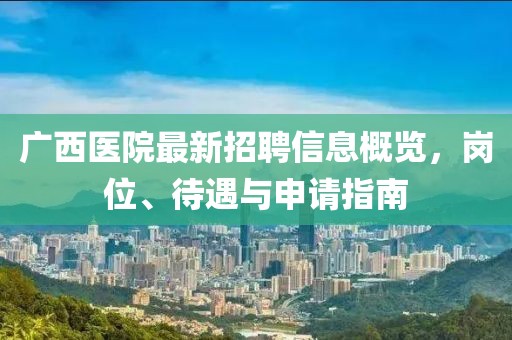 广西医院最新招聘信息概览，岗位、待遇与申请指南